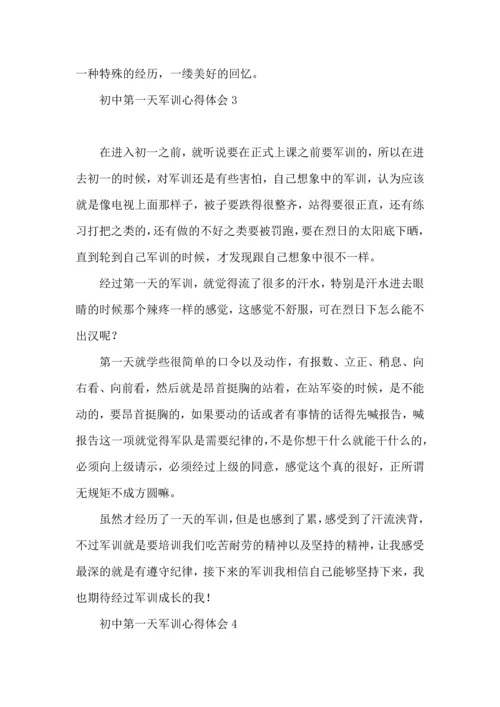 一种特殊的经历，一缕美好的回忆。

初中第一天军训心得体会 3

在进入初一之前，就听说要在正式上课之前要军训的，所以在进去初一的时候，对军训还是有些害怕，自己想象中的军训，认为应该就是像电视上面那样子，被子要跌得很整齐，站得要很正直，还有练习打把之类的，还有做的不好之类要被罚跑，要在烈日的太阳底下晒，直到轮到自己军训的时候，才发现跟自己想象中很不一样。

经过第一天的军训，就觉得流了很多的汗水，特别是汗水进去眼睛的时候那个辣疼一样的感觉，这感觉不舒服，可在烈日下怎么能不出汉呢？

第一天就学些很简单的口令以及动作，有报数、立正、稍息、向右看、向前看，然后就是昂首挺胸的站着，在站军姿的时候，是不能动的，要昂首挺胸的，如果要动的话或者有事情的话得先喊报告，喊报告这一项就觉得军队是需要纪律的，不是你想干什么就能干什么的，必须向上级请示，必须经过上级的同意，感觉这个真的很好，正所谓无规矩不成方圆嘛。

虽然才经历了一天的军训，但是也感到了累，感受到了汗流浃背，不过军训就是要培训我们吃苦耐劳的精神以及坚持的精神，让我感受最深的就是有遵守纪律，接下来的军训我相信自己能够坚持下来，我也期待经过军训成长的我！

初中第一天军训心得体会 4